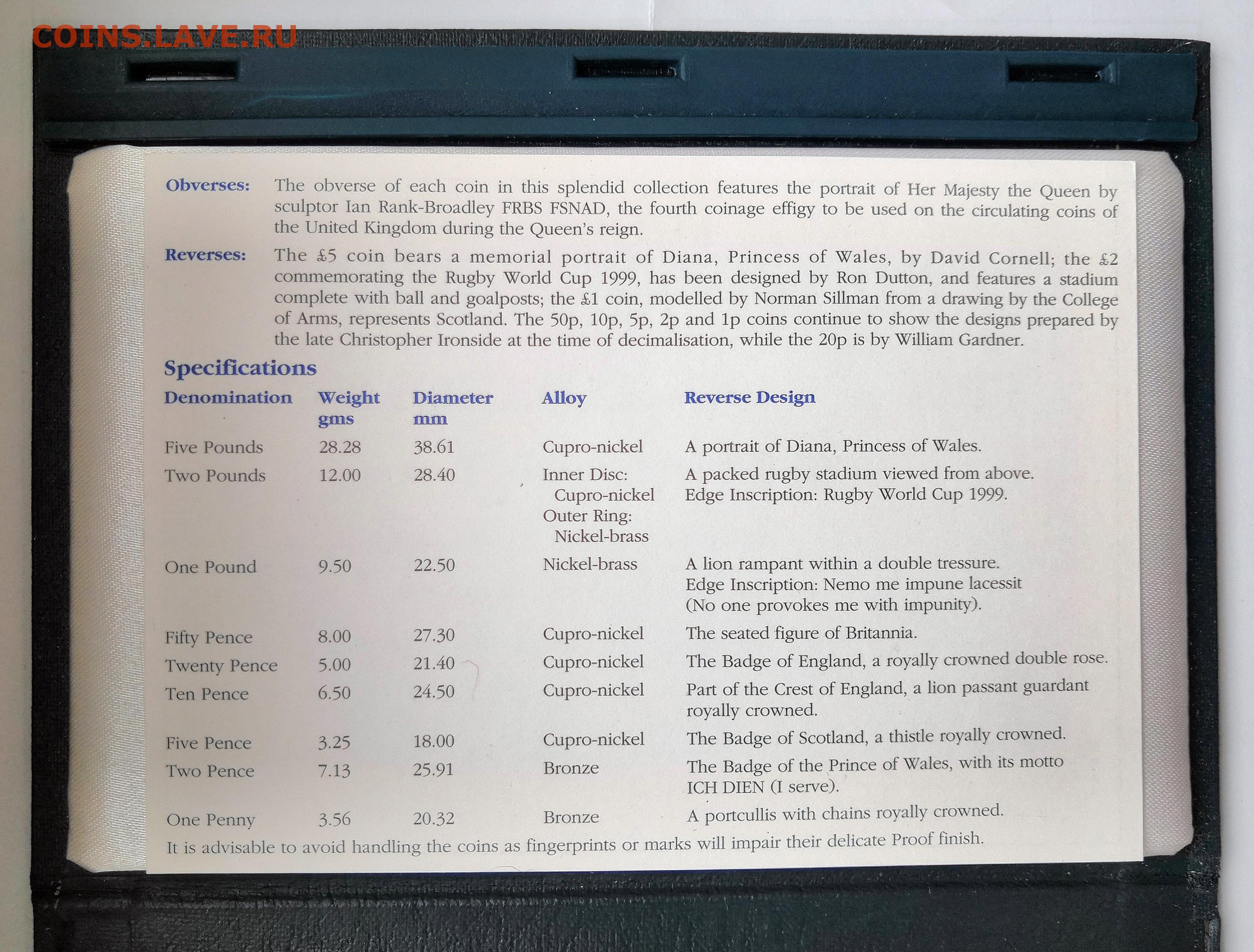 COINS.LAVE.RU

Obverses: The obverse of each coin in this splendid collection features the portrait of Her Majesty the Queen by sculptor Ian Rank-Broadley FRBS FSNAD, the fourth coinage effigy to be used on the circulating coins of the United Kingdom during the Queen's reign.

Reverses: The £5 coin bears a memorial portrait of Diana, Princess of Wales, by David Cornell; the £2 commemorating the Rugby World Cup 1999, has been designed by Ron Dutton, and features a stadium complete with ball and goalposts; the £1 coin, modelled by Norman Sillman from a drawing by the College of Arms, represents Scotland. The 50p, 10p, 5p, 2p and 1p coins continue to show the designs prepared by the late Christopher Ironside at the time of decimalisation, while the 20p is by William Gardner.

Specifications

| Denomination | Weight gms | Diameter mm | Alloy | Reverse Design |
|---|---|---|---|---|
| Five Pounds | 28.28 | 38.61 | Cupro-nickel | A portrait of Diana, Princess of Wales. |
| Two Pounds | 12.00 | 28.40 | Inner Disc: Cupro-nickel Outer Ring: Nickel-brass | A packed rugby stadium viewed from above. Edge Inscription: Rugby World Cup 1999. |
| One Pound | 9.50 | 22.50 | Nickel-brass | A lion rampant within a double tressure. Edge Inscription: Nemo me impune lacessit (No one provokes me with impunity). |
| Fifty Pence | 8.00 | 27.30 | Cupro-nickel | The seated figure of Britannia. |
| Twenty Pence | 5.00 | 21.40 | Cupro-nickel | The Badge of England, a royally crowned double rose. |
| Ten Pence | 6.50 | 24.50 | Cupro-nickel | Part of the Crest of England, a lion passant guardant royally crowned. |
| Five Pence | 3.25 | 18.00 | Cupro-nickel | The Badge of Scotland, a thistle royally crowned. |
| Two Pence | 7.13 | 25.91 | Bronze | The Badge of the Prince of Wales, with its motto ICH DIEN (I serve). |
| One Penny | 3.56 | 20.32 | Bronze | A portcullis with chains royally crowned. |

It is advisable to avoid handling the coins as fingerprints or marks will impair their delicate Proof finish.